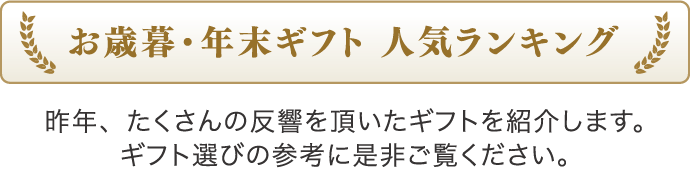 お歳暮・年末ギフト 人気ランキング

昨年、たくさんの反響を頂いたギフトを紹介します。
ギフト選びの参考に是非ご覧ください。